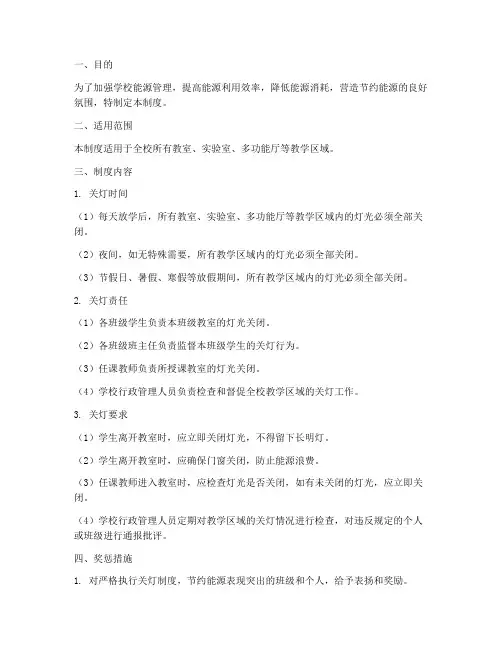 一、目的

为了加强学校能源管理，提高能源利用效率，降低能源消耗，营造节约能源的良好氛围，特制定本制度。

二、适用范围

本制度适用于全校所有教室、实验室、多功能厅等教学区域。

三、制度内容

1. 关灯时间

（1）每天放学后，所有教室、实验室、多功能厅等教学区域内的灯光必须全部关闭。

（2）夜间，如无特殊需要，所有教学区域内的灯光必须全部关闭。

（3）节假日、暑假、寒假等放假期间，所有教学区域内的灯光必须全部关闭。

2. 关灯责任

（1）各班级学生负责本班级教室的灯光关闭。

（2）各班级班主任负责监督本班级学生的关灯行为。

（3）任课教师负责所授课教室的灯光关闭。

（4）学校行政管理人员负责检查和督促全校教学区域的关灯工作。

3. 关灯要求

（1）学生离开教室时，应立即关闭灯光，不得留下长明灯。

（2）学生离开教室时，应确保门窗关闭，防止能源浪费。

（3）任课教师进入教室时，应检查灯光是否关闭，如有未关闭的灯光，应立即关闭。

（4）学校行政管理人员定期对教学区域的关灯情况进行检查，对违反规定的个人或班级进行通报批评。

四、奖惩措施

1. 对严格执行关灯制度，节约能源表现突出的班级和个人，给予表扬和奖励。